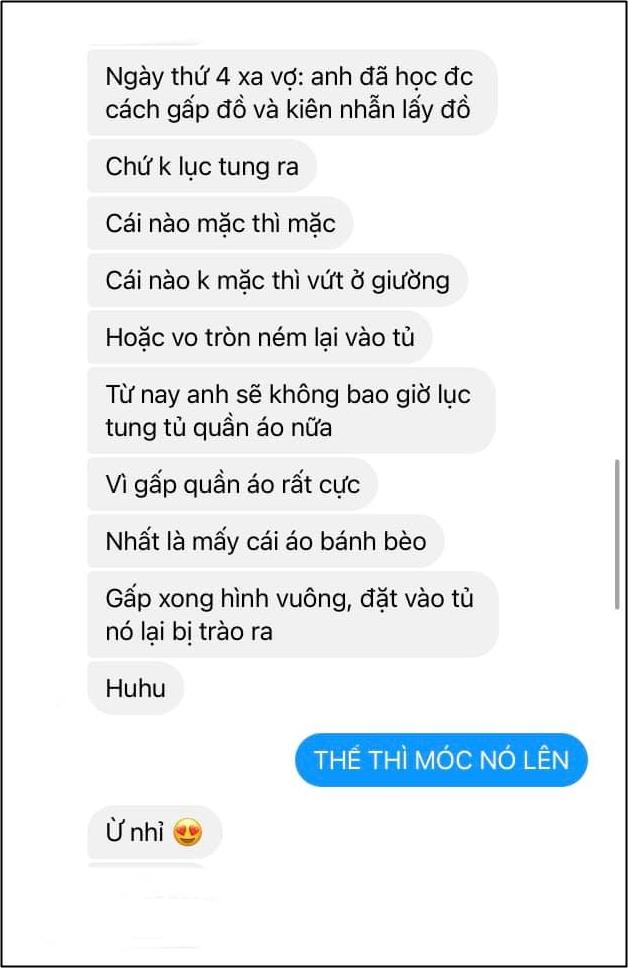 Ngày thứ 4 xa vợ: anh đã học đc cách gấp đồ và kiên nhẫn lấy đồ

Chứ k lục tung ra

Cái nào mặc thì mặc

Cái nào k mặc thì vứt ở giường

Hoặc vo tròn ném lại vào tủ

Từ nay anh sẽ không bao giờ lục tung tủ quần áo nữa

Vì gấp quần áo rất cực

Nhất là mấy cái áo bánh bèo

Gấp xong hình vuông, đặt vào tủ nó lại bị trào ra

Huhu

THẾ THÌ MÓC NÓ LÊN

Ừ nhỉ 😍